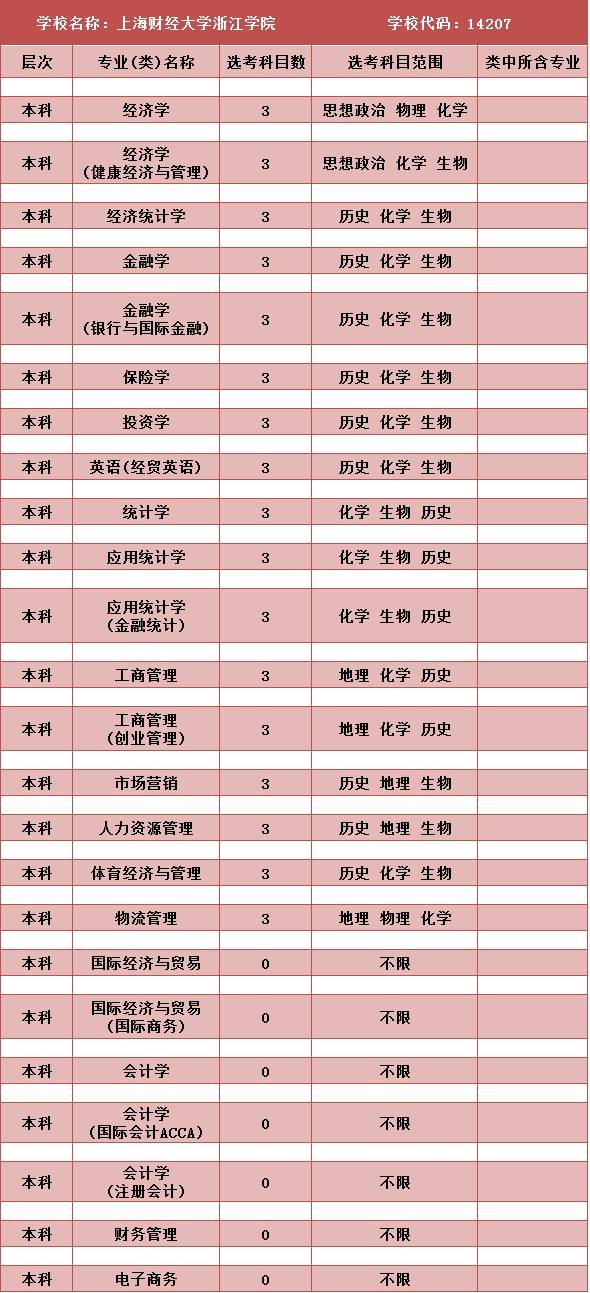 学校名称：上海财经大学浙江学院　　学校代码：14207

| 层次 | 专业(类)名称 | 选考科目数 | 选考科目范围 | 类中所含专业 |
|---|---|---|---|---|
| 本科 | 经济学 | 3 | 思想政治 物理 化学 | |
| 本科 | 经济学（健康经济与管理） | 3 | 思想政治 化学 生物 | |
| 本科 | 经济统计学 | 3 | 历史 化学 生物 | |
| 本科 | 金融学 | 3 | 历史 化学 生物 | |
| 本科 | 金融学（银行与国际金融） | 3 | 历史 化学 生物 | |
| 本科 | 保险学 | 3 | 历史 化学 生物 | |
| 本科 | 投资学 | 3 | 历史 化学 生物 | |
| 本科 | 英语(经贸英语) | 3 | 历史 化学 生物 | |
| 本科 | 统计学 | 3 | 化学 生物 历史 | |
| 本科 | 应用统计学 | 3 | 化学 生物 历史 | |
| 本科 | 应用统计学（金融统计） | 3 | 化学 生物 历史 | |
| 本科 | 工商管理 | 3 | 地理 化学 历史 | |
| 本科 | 工商管理（创业管理） | 3 | 地理 化学 历史 | |
| 本科 | 市场营销 | 3 | 历史 地理 生物 | |
| 本科 | 人力资源管理 | 3 | 历史 地理 生物 | |
| 本科 | 体育经济与管理 | 3 | 历史 化学 生物 | |
| 本科 | 物流管理 | 3 | 地理 物理 化学 | |
| 本科 | 国际经济与贸易 | 0 | 不限 | |
| 本科 | 国际经济与贸易（国际商务） | 0 | 不限 | |
| 本科 | 会计学 | 0 | 不限 | |
| 本科 | 会计学（国际会计ACCA） | 0 | 不限 | |
| 本科 | 会计学（注册会计） | 0 | 不限 | |
| 本科 | 财务管理 | 0 | 不限 | |
| 本科 | 电子商务 | 0 | 不限 | |